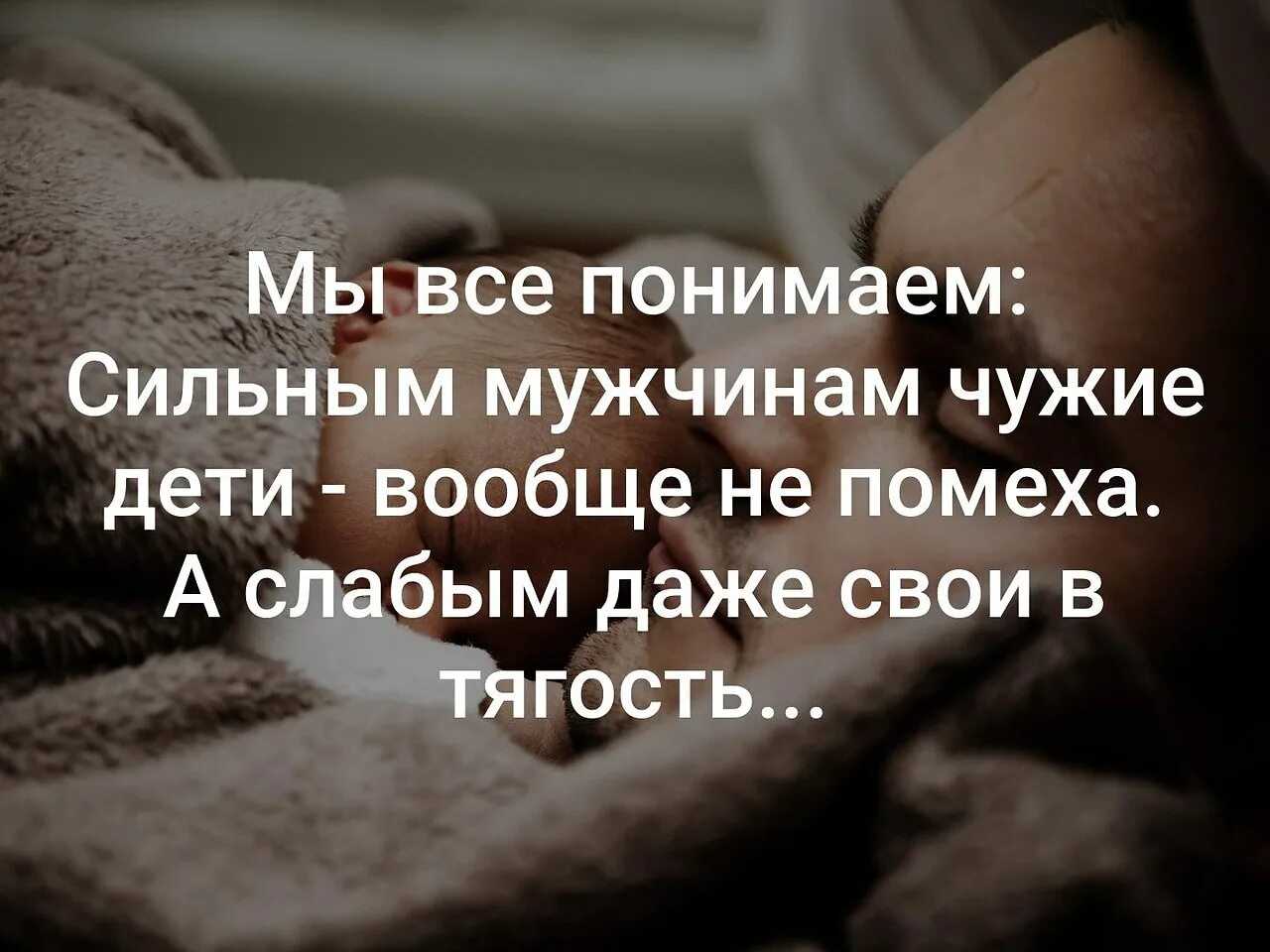 Мы все понимаем:
Сильным мужчинам чужие дети - вообще не помеха. А слабым даже свои в тягость...